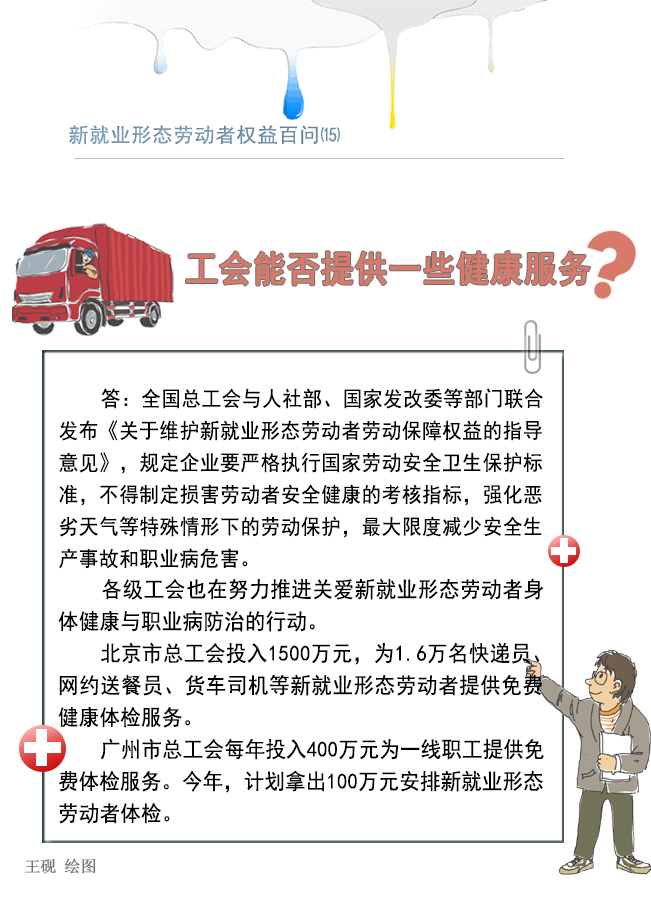 新就业形态劳动者权益百问⒂

工会能否提供一些健康服务？

答：全国总工会与人社部、国家发改委等部门联合发布《关于维护新就业形态劳动者劳动保障权益的指导意见》，规定企业要严格执行国家劳动安全卫生保护标准，不得制定损害劳动者安全健康的考核指标，强化恶劣天气等特殊情形下的劳动保护，最大限度减少安全生产事故和职业病危害。

各级工会也在努力推进关爱新就业形态劳动者身体健康与职业病防治的行动。

北京市总工会投入1500万元，为1.6万名快递员、网约送餐员、货车司机等新就业形态劳动者提供免费健康体检服务。

广州市总工会每年投入400万元为一线职工提供免费体检服务。今年，计划拿出100万元安排新就业形态劳动者体检。

王砚 绘图